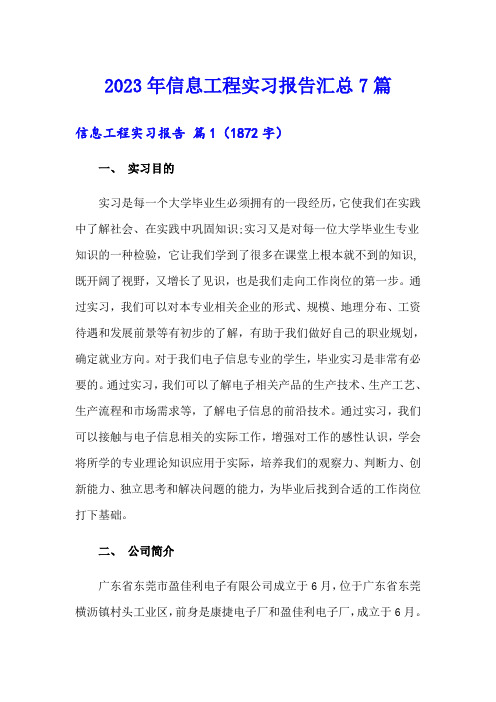 2023年信息工程实习报告汇总7篇

信息工程实习报告 篇1（1872字）

一、 实习目的

实习是每一个大学毕业生必须拥有的一段经历，它使我们在实践中了解社会、在实践中巩固知识;实习又是对每一位大学毕业生专业知识的一种检验，它让我们学到了很多在课堂上根本就不到的知识,既开阔了视野，又增长了见识，也是我们走向工作岗位的第一步。通过实习，我们可以对本专业相关企业的形式、规模、地理分布、工资待遇和发展前景等有初步的了解，有助于我们做好自己的职业规划，确定就业方向。对于我们电子信息专业的学生，毕业实习是非常有必要的。通过实习，我们可以了解电子相关产品的生产技术、生产工艺、生产流程和市场需求等，了解电子信息的前沿技术。通过实习，我们可以接触与电子信息相关的实际工作，增强对工作的感性认识，学会将所学的专业理论知识应用于实际，培养我们的观察力、判断力、创新能力、独立思考和解决问题的能力，为毕业后找到合适的工作岗位打下基础。

二、 公司简介

广东省东莞市盈佳利电子有限公司成立于6月，位于广东省东莞横沥镇村头工业区，前身是康捷电子厂和盈佳利电子厂，成立于6月。